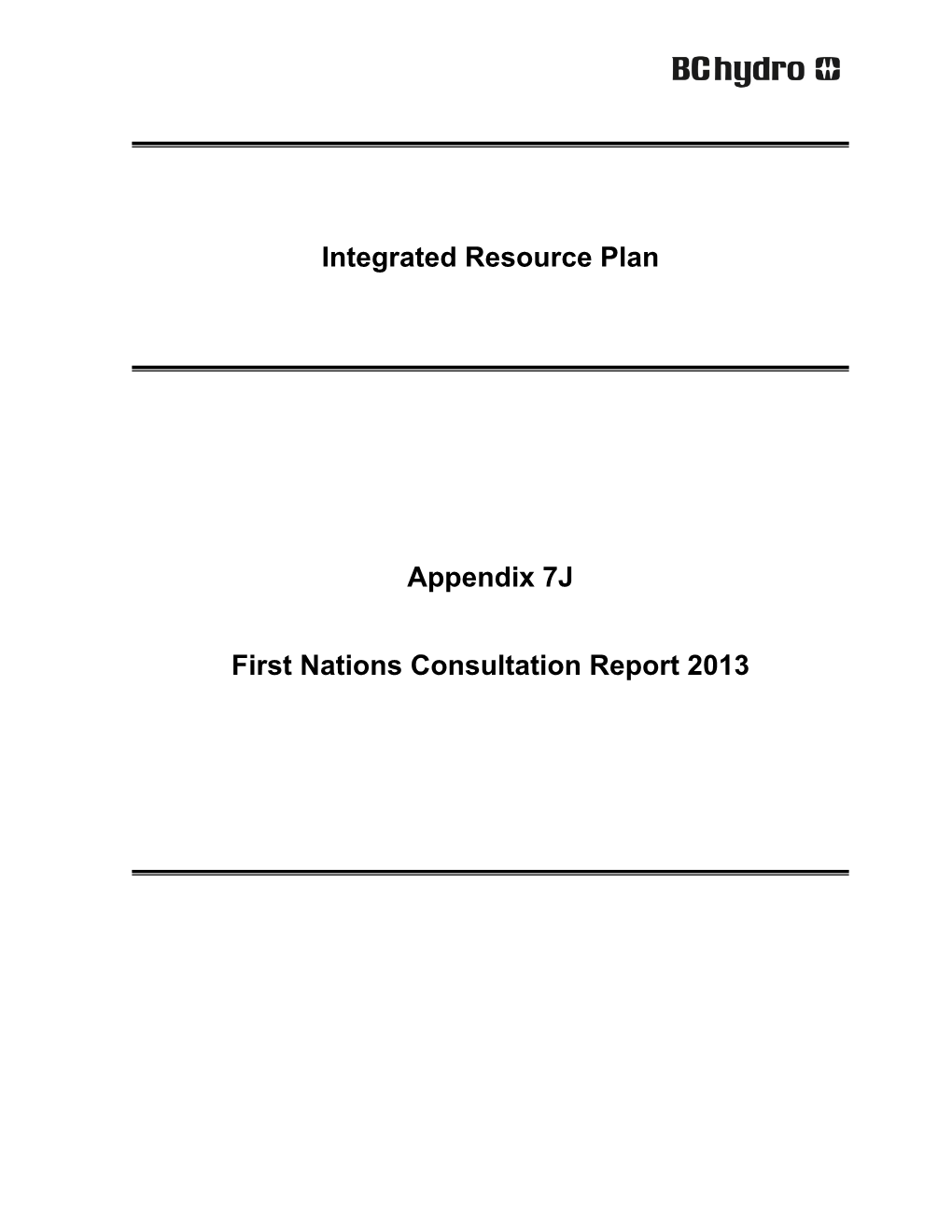 BC hydro

Integrated Resource Plan

Appendix 7J

First Nations Consultation Report 2013